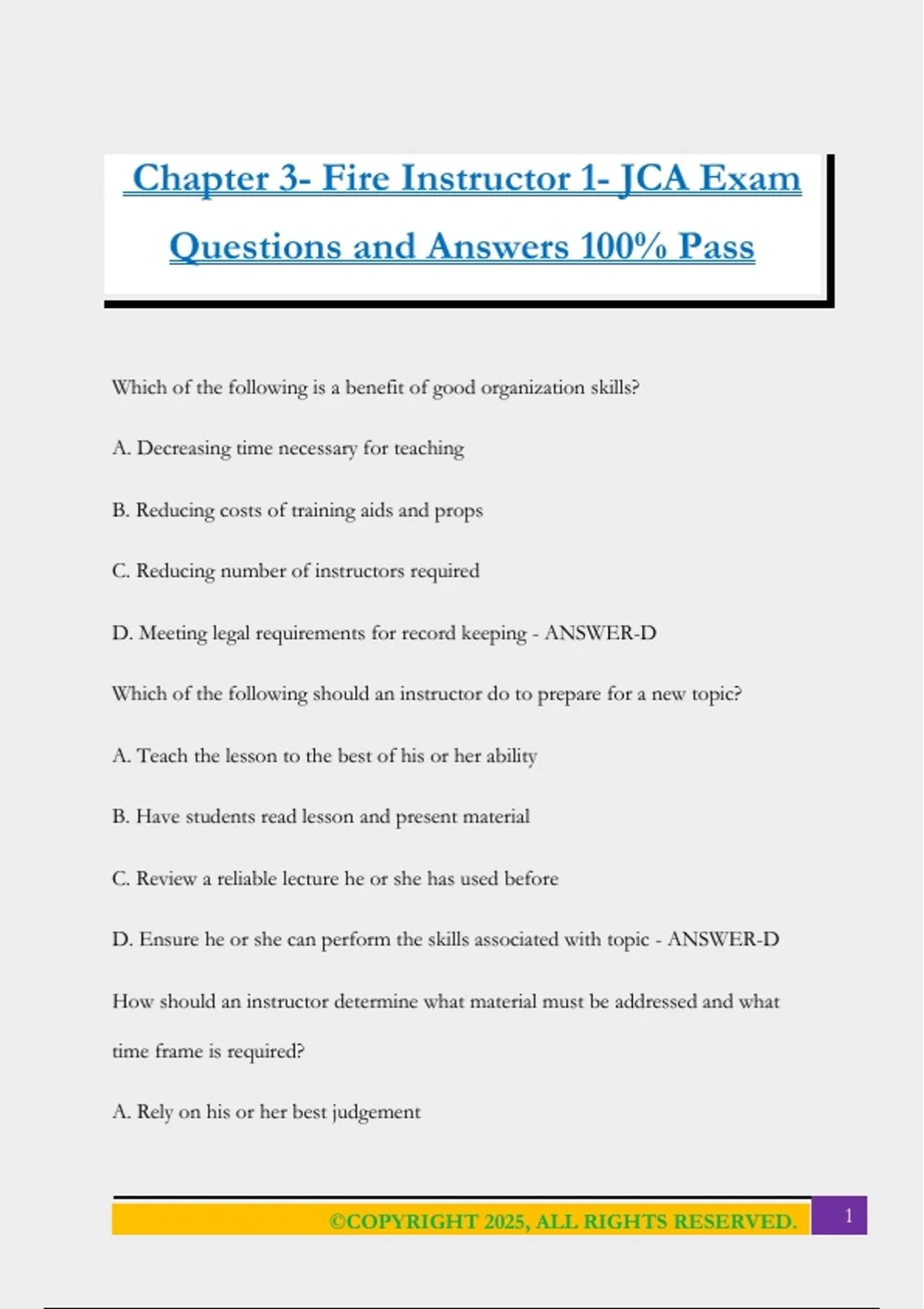 Chapter 3- Fire Instructor 1- JCA Exam Questions and Answers 100% Pass

Which of the following is a benefit of good organization skills?

A. Decreasing time necessary for teaching

B. Reducing costs of training aids and props

C. Reducing number of instructors required

D. Meeting legal requirements for record keeping - ANSWER-D

Which of the following should an instructor do to prepare for a new topic?

A. Teach the lesson to the best of his or her ability

B. Have students read lesson and present material

C. Review a reliable lecture he or she has used before

D. Ensure he or she can perform the skills associated with topic - ANSWER-D

How should an instructor determine what material must be addressed and what time frame is required?

A. Rely on his or her best judgement

©COPYRIGHT 2025, ALL RIGHTS RESERVED. 1